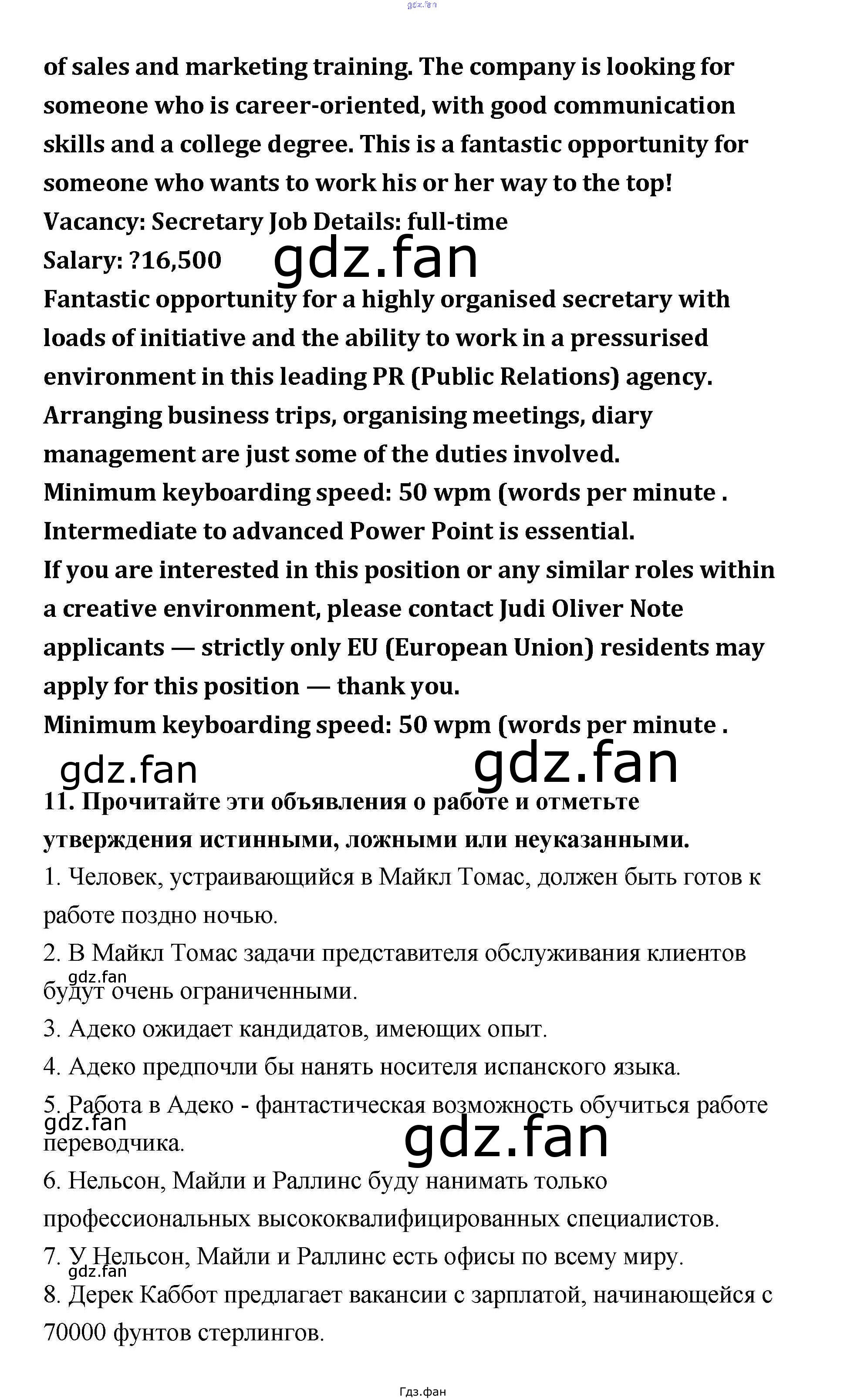 gdz.fan

of sales and marketing training. The company is looking for someone who is career-oriented, with good communication skills and a college degree. This is a fantastic opportunity for someone who wants to work his or her way to the top!
Vacancy: Secretary Job Details: full-time
Salary: ?16,500
gdz.fan
Fantastic opportunity for a highly organised secretary with loads of initiative and the ability to work in a pressurised environment in this leading PR (Public Relations) agency. Arranging business trips, organising meetings, diary management are just some of the duties involved.
Minimum keyboarding speed: 50 wpm (words per minute .
Intermediate to advanced Power Point is essential.
If you are interested in this position or any similar roles within a creative environment, please contact Judi Oliver Note applicants — strictly only EU (European Union) residents may apply for this position — thank you.
Minimum keyboarding speed: 50 wpm (words per minute .
gdz.fan
gdz.fan
11. Прочитайте эти объявления о работе и отметьте утверждения истинными, ложными или неуказанными.
1. Человек, устраивающийся в Майкл Томас, должен быть готов к работе поздно ночью.
2. В Майкл Томас задачи представителя обслуживания клиентов будут очень ограниченными.
gdz.fan
3. Адеко ожидает кандидатов, имеющих опыт.
4. Адеко предпочли бы нанять носителя испанского языка.
5. Работа в Адеко - фантастическая возможность обучиться работе переводчика.
gdz.fan
gdz.fan
6. Нельсон, Майли и Раллинс буду нанимать только профессиональных высококвалифицированных специалистов.
7. У Нельсон, Майли и Раллинс есть офисы по всему миру.
gdz.fan
8. Дерек Каббот предлагает вакансии с зарплатой, начинающейся с 70000 фунтов стерлингов.

Гдз.фан